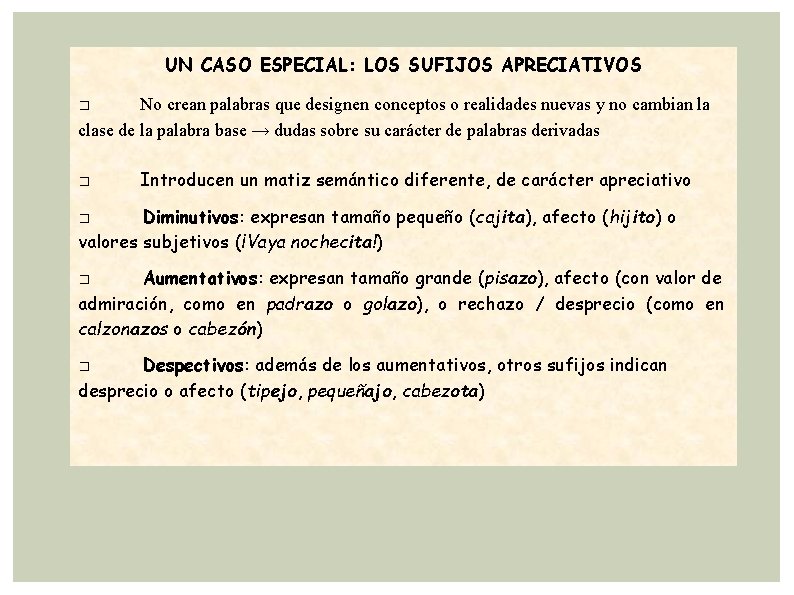 UN CASO ESPECIAL: LOS SUFIJOS APRECIATIVOS

□ No crean palabras que designen conceptos o realidades nuevas y no cambian la clase de la palabra base → dudas sobre su carácter de palabras derivadas

□ Introducen un matiz semántico diferente, de carácter apreciativo

□ Diminutivos: expresan tamaño pequeño (cajita), afecto (hijito) o valores subjetivos (¡Vaya nochecita!)

□ Aumentativos: expresan tamaño grande (pisazo), afecto (con valor de admiración, como en padrazo o golazo), o rechazo / desprecio (como en calzonazos o cabezón)

□ Despectivos: además de los aumentativos, otros sufijos indican desprecio o afecto (tipejo, pequeñajo, cabezota)